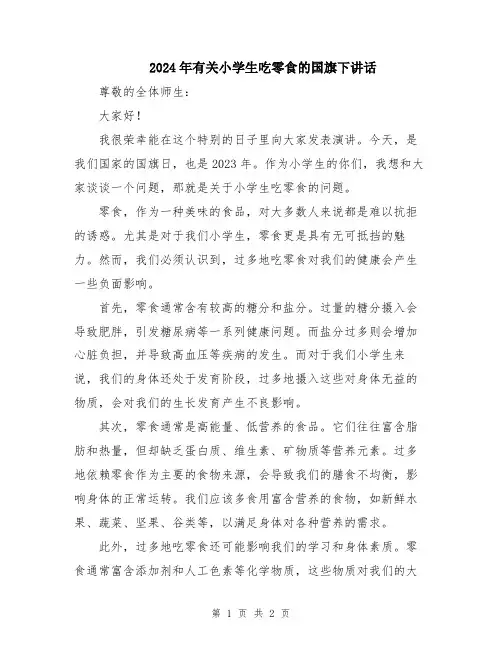 2024年有关小学生吃零食的国旗下讲话

尊敬的全体师生：

大家好！

我很荣幸能在这个特别的日子里向大家发表演讲。今天，是我们国家的国旗日，也是2023年。作为小学生的你们，我想和大家谈谈一个问题，那就是关于小学生吃零食的问题。

零食，作为一种美味的食品，对大多数人来说都是难以抗拒的诱惑。尤其是对于我们小学生，零食更是具有无可抵挡的魅力。然而，我们必须认识到，过多地吃零食对我们的健康会产生一些负面影响。

首先，零食通常含有较高的糖分和盐分。过量的糖分摄入会导致肥胖，引发糖尿病等一系列健康问题。而盐分过多则会增加心脏负担，并导致高血压等疾病的发生。而对于我们小学生来说，我们的身体还处于发育阶段，过多地摄入这些对身体无益的物质，会对我们的生长发育产生不良影响。

其次，零食通常是高能量、低营养的食品。它们往往富含脂肪和热量，但却缺乏蛋白质、维生素、矿物质等营养元素。过多地依赖零食作为主要的食物来源，会导致我们的膳食不均衡，影响身体的正常运转。我们应该多食用富含营养的食物，如新鲜水果、蔬菜、坚果、谷类等，以满足身体对各种营养的需求。

此外，过多地吃零食还可能影响我们的学习和身体素质。零食通常富含添加剂和人工色素等化学物质，这些物质对我们的大

第 1 页 共 2 页